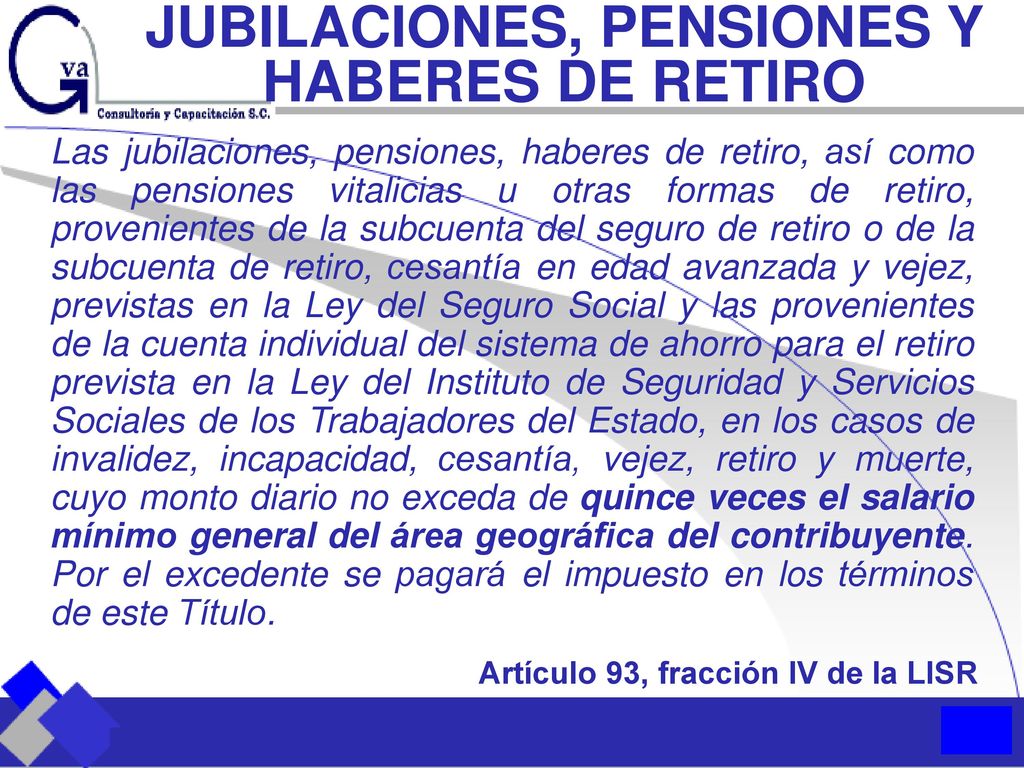 G va
Consultoría y Capacitación S.C.

JUBILACIONES, PENSIONES Y HABERES DE RETIRO

Las jubilaciones, pensiones, haberes de retiro, así como las pensiones vitalicias u otras formas de retiro, provenientes de la subcuenta del seguro de retiro o de la subcuenta de retiro, cesantía en edad avanzada y vejez, previstas en la Ley del Seguro Social y las provenientes de la cuenta individual del sistema de ahorro para el retiro prevista en la Ley del Instituto de Seguridad y Servicios Sociales de los Trabajadores del Estado, en los casos de invalidez, incapacidad, cesantía, vejez, retiro y muerte, cuyo monto diario no exceda de quince veces el salario mínimo general del área geográfica del contribuyente. Por el excedente se pagará el impuesto en los términos de este Título.

Artículo 93, fracción IV de la LISR